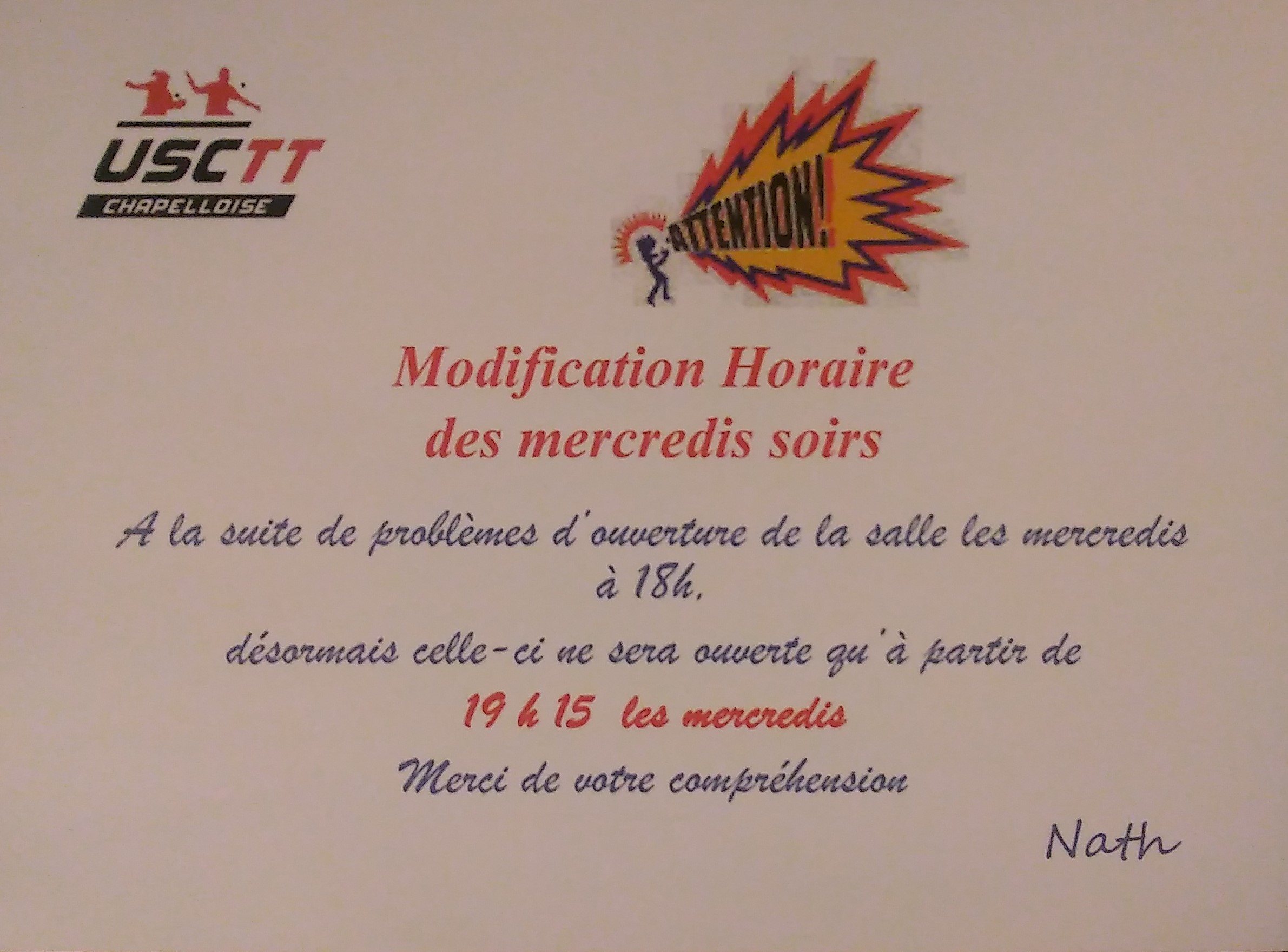 USCTT
CHAPELLOISE

ATTENTION!

Modification Horaire
des mercredis soirs

A la suite de problèmes d'ouverture de la salle les mercredis à 18h,

désormais celle-ci ne sera ouverte qu'à partir de

19 h 15 les mercredis

Merci de votre compréhension

Nath